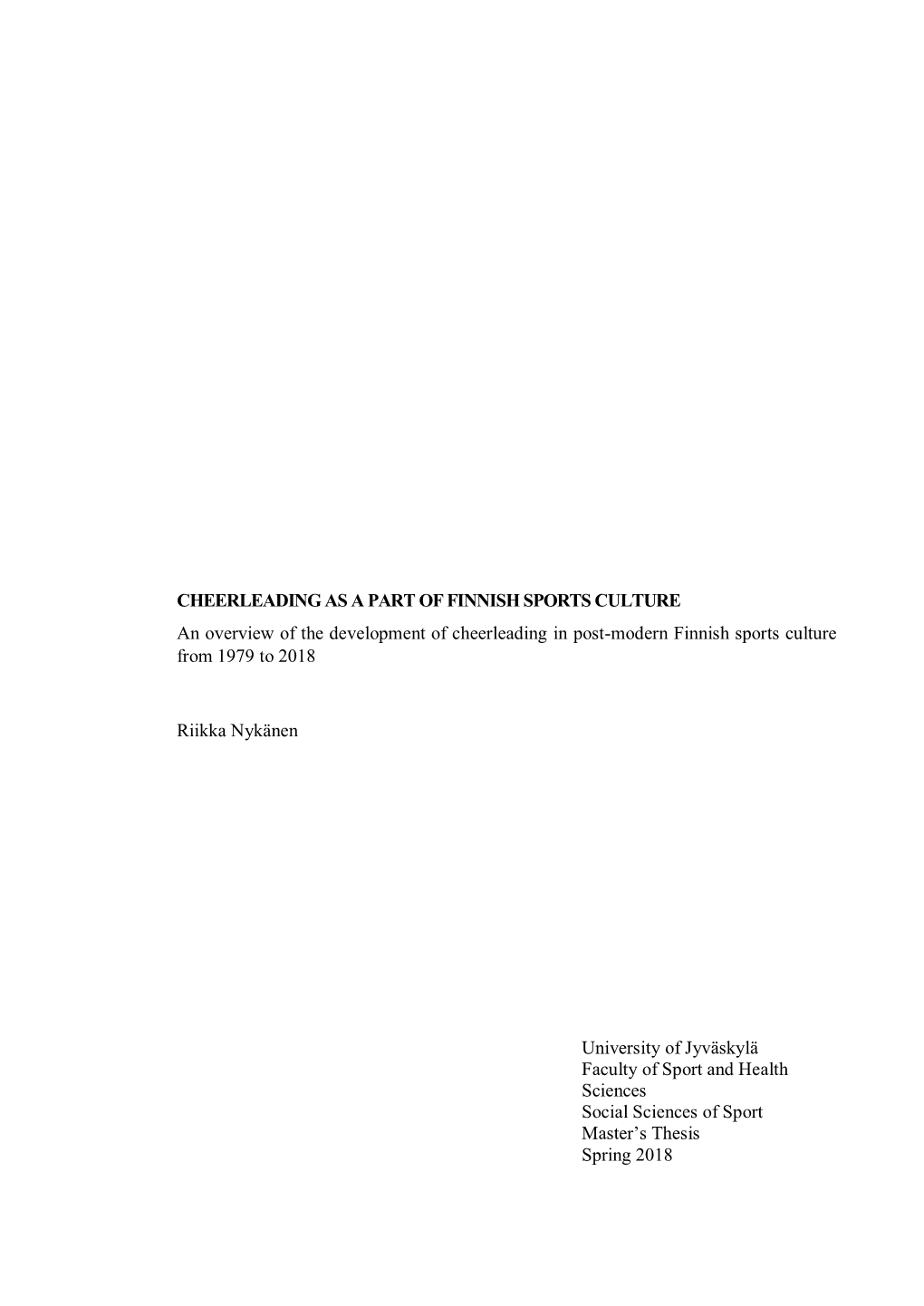 CHEERLEADING AS A PART OF FINNISH SPORTS CULTURE
An overview of the development of cheerleading in post-modern Finnish sports culture from 1979 to 2018

Riikka Nykänen

University of Jyväskylä
Faculty of Sport and Health Sciences
Social Sciences of Sport
Master's Thesis
Spring 2018